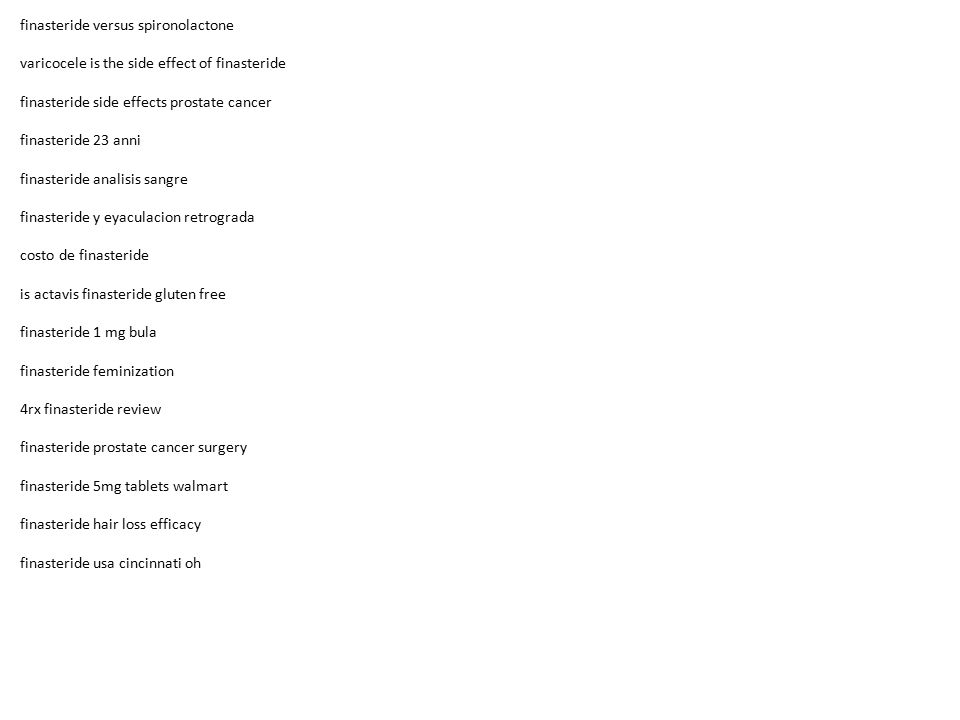 finasteride versus spironolactone

varicocele is the side effect of finasteride

finasteride side effects prostate cancer

finasteride 23 anni

finasteride analisis sangre

finasteride y eyaculacion retrograda

costo de finasteride

is actavis finasteride gluten free

finasteride 1 mg bula

finasteride feminization

4rx finasteride review

finasteride prostate cancer surgery

finasteride 5mg tablets walmart

finasteride hair loss efficacy

finasteride usa cincinnati oh